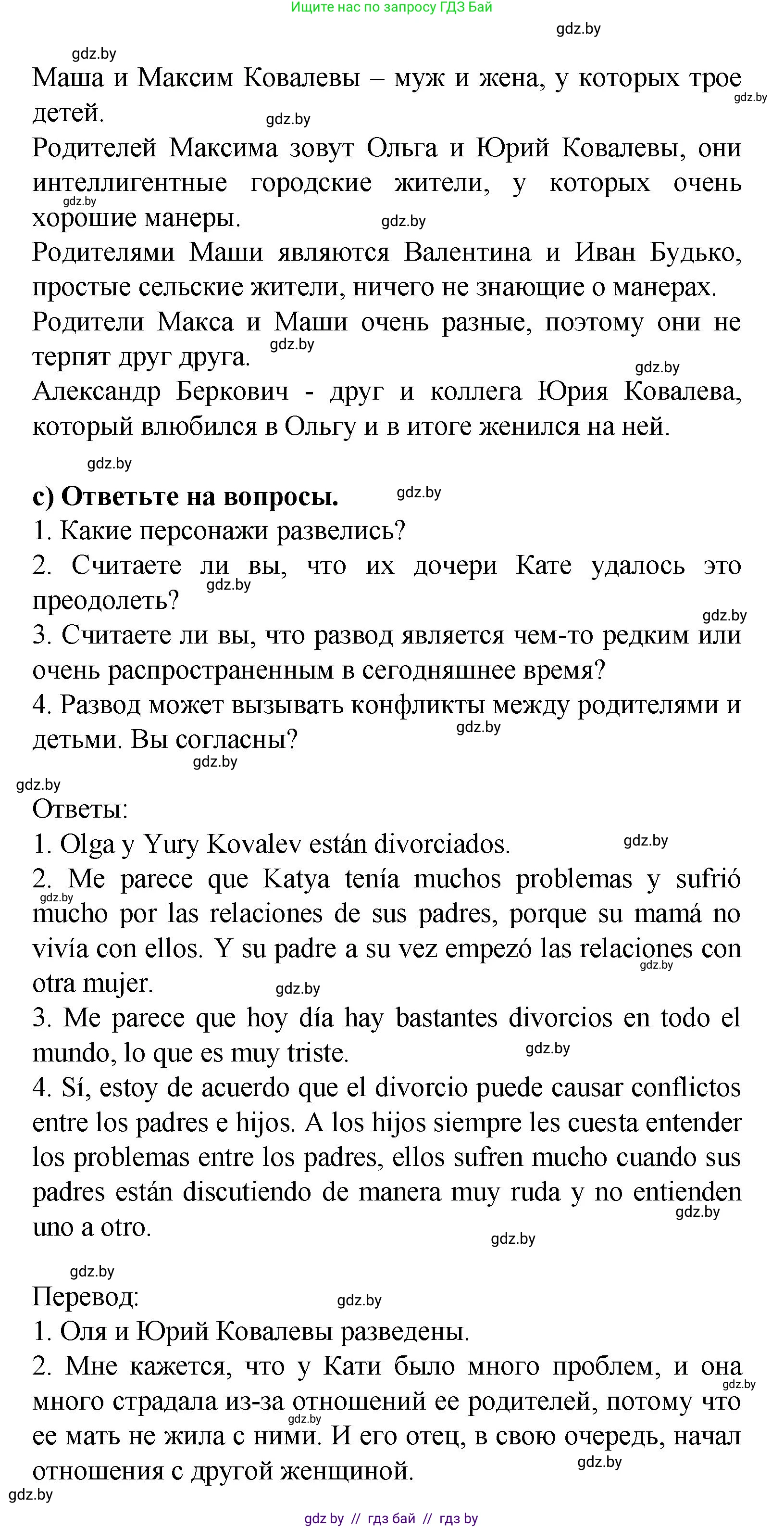 Ищите нас по запросу ГДЗ Бай

gdz.by

gdz.by

Маша и Максим Ковалевы – муж и жена, у которых трое детей. gdz.by gdz.by

Родителей Максима зовут Ольга и Юрий Ковалевы, они интеллигентные городские жители, у которых очень хорошие манеры. gdz.by gdz.by

Родителями Маши являются Валентина и Иван Будько, простые сельские жители, ничего не знающие о манерах.

Родители Макса и Маши очень разные, поэтому они не терпят друг друга. gdz.by gdz.by

Александр Беркович - друг и коллега Юрия Ковалева, который влюбился в Ольгу и в итоге женился на ней.

gdz.by

c) Ответьте на вопросы. gdz.by

1. Какие персонажи развелись?

2. Считаете ли вы, что их дочери Кате удалось это преодолеть? gdz.by gdz.by

3. Считаете ли вы, что развод является чем-то редким или очень распространенным в сегодняшнее время?

4. Развод может вызывать конфликты между родителями и детьми. Вы согласны? gdz.by gdz.by

gdz.by

Ответы:

1. Olga y Yury Kovalev están divorciados. gdz.by

2. Me parece que Katya tenía muchos problemas y sufrió mucho por las relaciones de sus padres, porque su mamá no vivía con ellos. Y su padre a su vez empezó las relaciones con otra mujer. gdz.by gdz.by gdz.by

3. Me parece que hoy día hay bastantes divorcios en todo el mundo, lo que es muy triste. gdz.by

4. Sí, estoy de acuerdo que el divorcio puede causar conflictos entre los padres e hijos. A los hijos siempre les cuesta entender los problemas entre los padres, ellos sufren mucho cuando sus padres están discutiendo de manera muy ruda y no entienden uno a otro. gdz.by gdz.by

gdz.by

Перевод: gdz.by

1. Оля и Юрий Ковалевы разведены.

2. Мне кажется, что у Кати было много проблем, и она много страдала из-за отношений ее родителей, потому что ее мать не жила с ними. И его отец, в свою очередь, начал отношения с другой женщиной. gdz.by gdz.by gdz.by

gdz.by

gdz by // гдз бай // гдз by